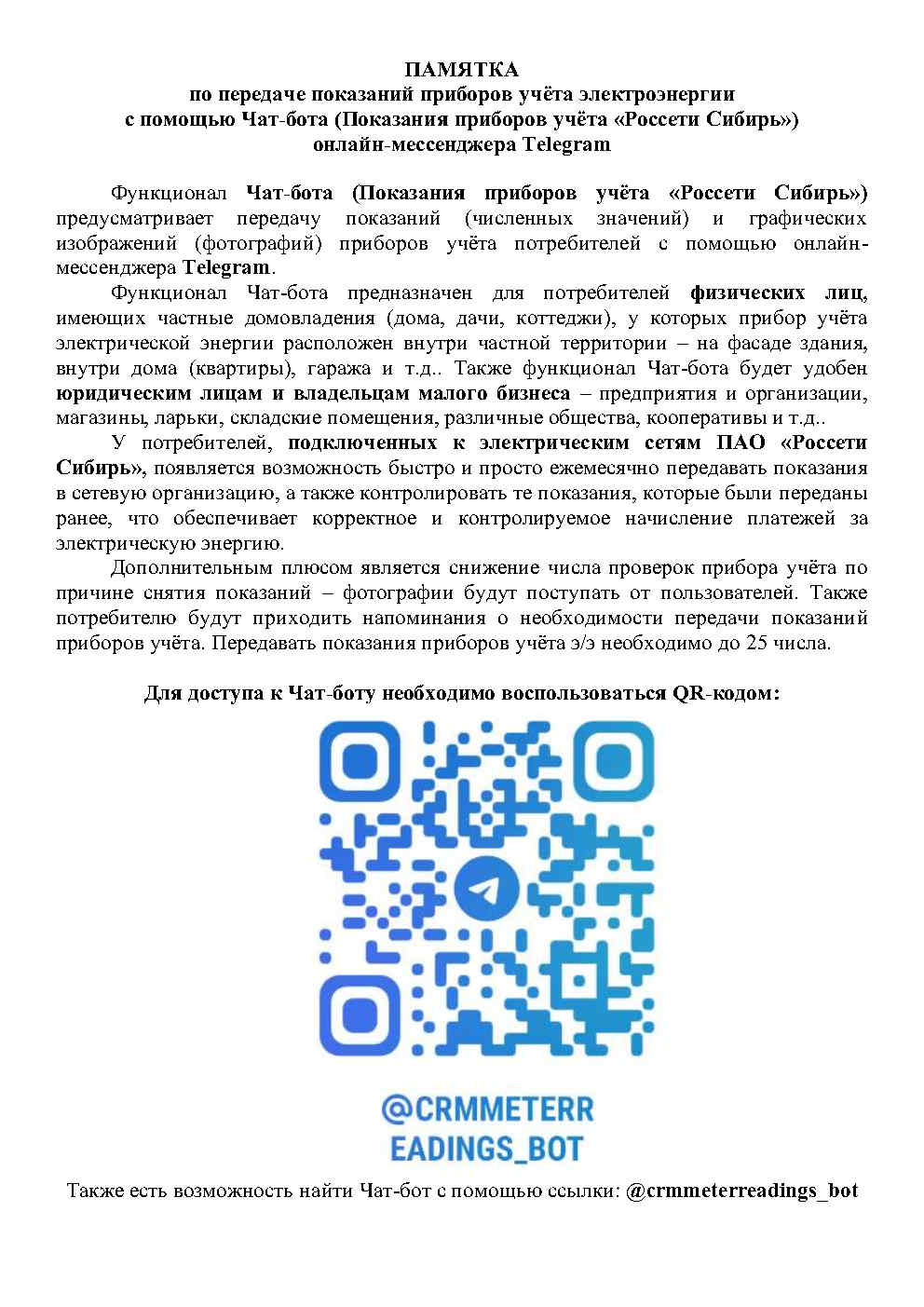 ПАМЯТКА
по передаче показаний приборов учёта электроэнергии
с помощью Чат-бота (Показания приборов учёта «Россети Сибирь»)
онлайн-мессенджера Telegram

Функционал Чат-бота (Показания приборов учёта «Россети Сибирь») предусматривает передачу показаний (численных значений) и графических изображений (фотографий) приборов учёта потребителей с помощью онлайн-мессенджера Telegram.

Функционал Чат-бота предназначен для потребителей физических лиц, имеющих частные домовладения (дома, дачи, коттеджи), у которых прибор учёта электрической энергии расположен внутри частной территории – на фасаде здания, внутри дома (квартиры), гаража и т.д.. Также функционал Чат-бота будет удобен юридическим лицам и владельцам малого бизнеса – предприятия и организации, магазины, ларьки, складские помещения, различные общества, кооперативы и т.д..

У потребителей, подключенных к электрическим сетям ПАО «Россети Сибирь», появляется возможность быстро и просто ежемесячно передавать показания в сетевую организацию, а также контролировать те показания, которые были переданы ранее, что обеспечивает корректное и контролируемое начисление платежей за электрическую энергию.

Дополнительным плюсом является снижение числа проверок прибора учёта по причине снятия показаний – фотографии будут поступать от пользователей. Также потребителю будут приходить напоминания о необходимости передачи показаний приборов учёта. Передавать показания приборов учёта э/э необходимо до 25 числа.

Для доступа к Чат-боту необходимо воспользоваться QR-кодом:

@CRMMETERR
EADINGS_BOT

Также есть возможность найти Чат-бот с помощью ссылки: @crmmeterreadings_bot